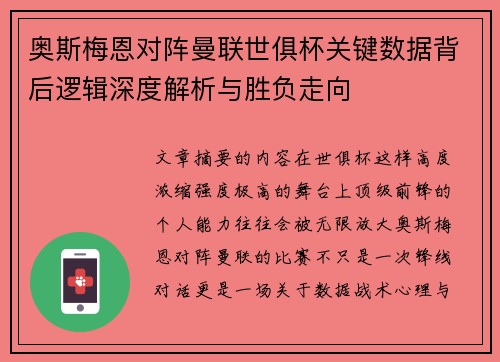 奥斯梅恩对阵曼联世俱杯关键数据背后逻辑深度解析与胜负走向

文章摘要的内容在世俱杯这样高度浓缩强度极高的舞台上顶级前锋的个人能力往往会被无限放大奥斯梅恩对阵曼联的比赛不只是一次锋线对话更是一场关于数据战术心理与